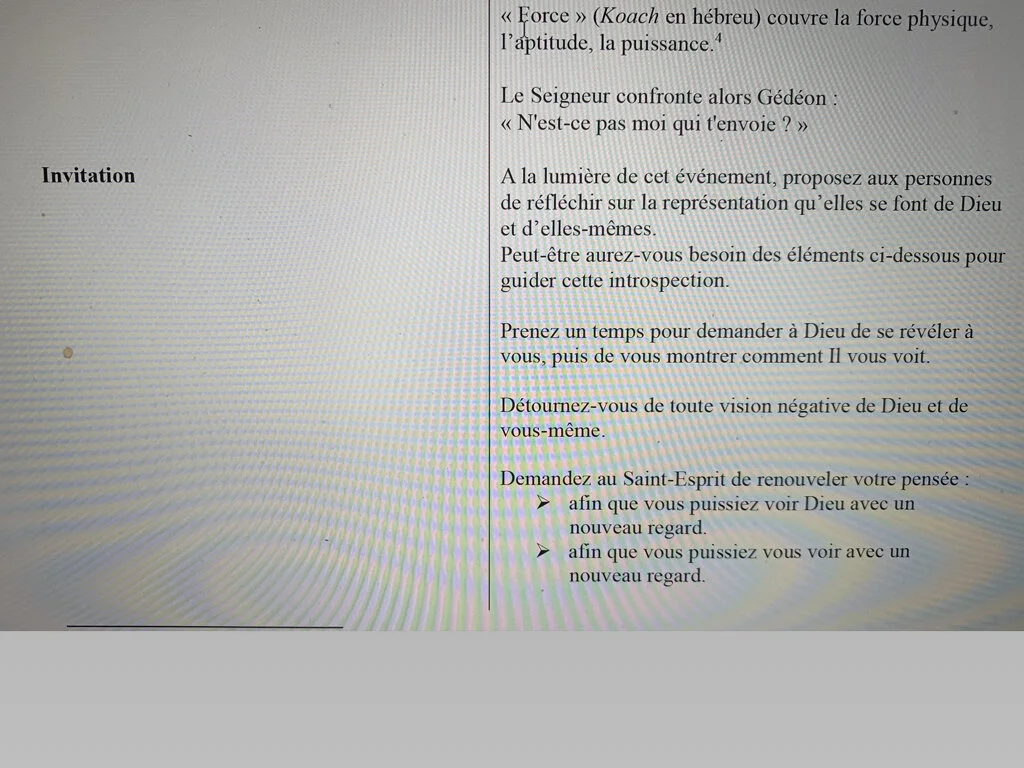 « Force » (Koach en hébreu) couvre la force physique, l'aptitude, la puissance.$^4$

Le Seigneur confronte alors Gédéon :
« N'est-ce pas moi qui t'envoie ? »

Invitation

A la lumière de cet événement, proposez aux personnes de réfléchir sur la représentation qu'elles se font de Dieu et d'elles-mêmes.
Peut-être aurez-vous besoin des éléments ci-dessous pour guider cette introspection.

Prenez un temps pour demander à Dieu de se révéler à vous, puis de vous montrer comment Il vous voit.

Détournez-vous de toute vision négative de Dieu et de vous-même.

Demandez au Saint-Esprit de renouveler votre pensée :
➢ afin que vous puissiez voir Dieu avec un nouveau regard.
➢ afin que vous puissiez vous voir avec un nouveau regard.